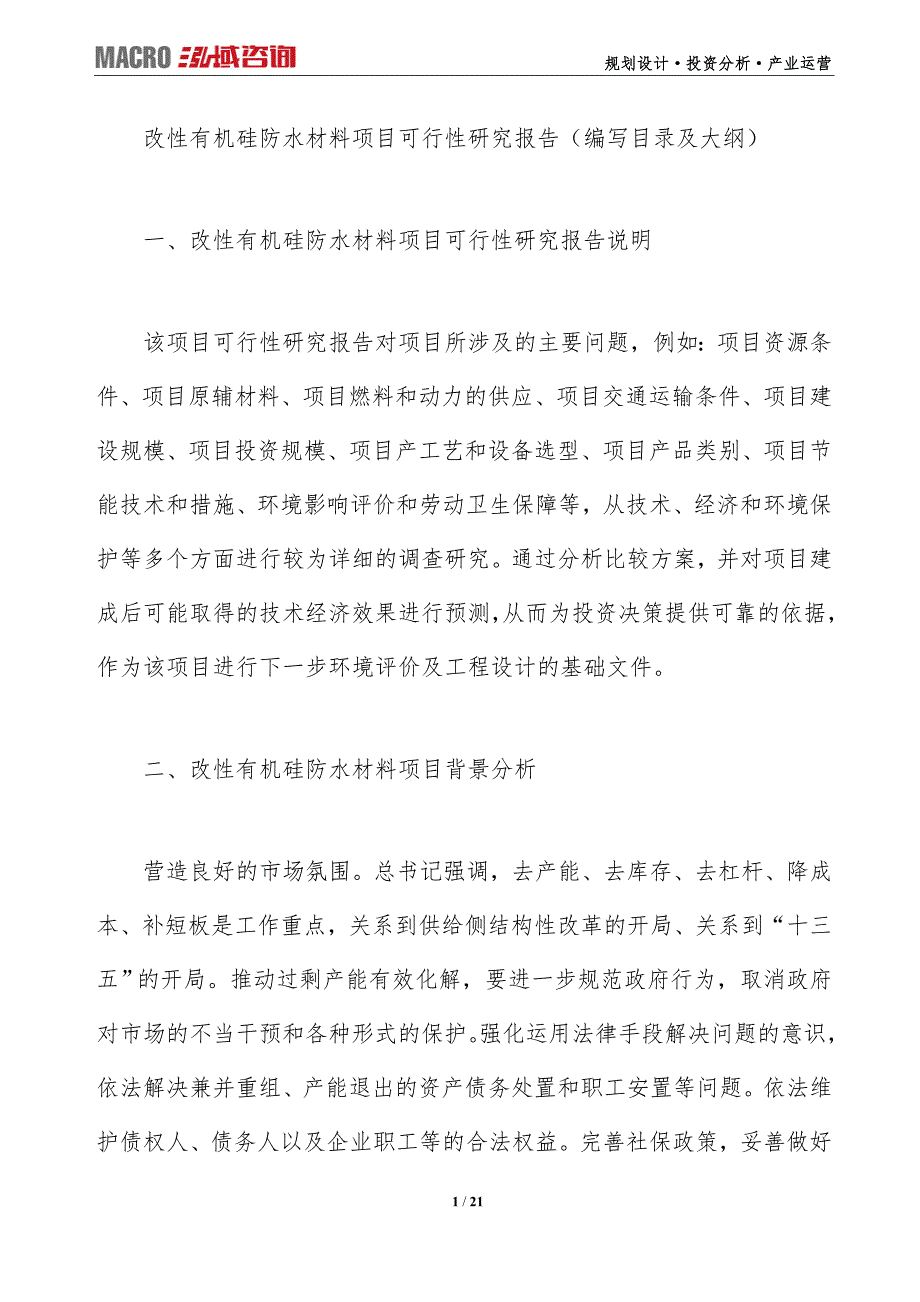 MACRO 泓域咨询

规划设计·投资分析·产业运营

改性有机硅防水材料项目可行性研究报告（编写目录及大纲）

一、改性有机硅防水材料项目可行性研究报告说明

该项目可行性研究报告对项目所涉及的主要问题，例如：项目资源条件、项目原辅材料、项目燃料和动力的供应、项目交通运输条件、项目建设规模、项目投资规模、项目产工艺和设备选型、项目产品类别、项目节能技术和措施、环境影响评价和劳动卫生保障等，从技术、经济和环境保护等多个方面进行较为详细的调查研究。通过分析比较方案，并对项目建成后可能取得的技术经济效果进行预测，从而为投资决策提供可靠的依据，作为该项目进行下一步环境评价及工程设计的基础文件。

二、改性有机硅防水材料项目背景分析

营造良好的市场氛围。总书记强调，去产能、去库存、去杠杆、降成本、补短板是工作重点，关系到供给侧结构性改革的开局、关系到“十三五”的开局。推动过剩产能有效化解，要进一步规范政府行为，取消政府对市场的不当干预和各种形式的保护。强化运用法律手段解决问题的意识，依法解决兼并重组、产能退出的资产债务处置和职工安置等问题。依法维护债权人、债务人以及企业职工等的合法权益。完善社保政策，妥善做好

1 / 21